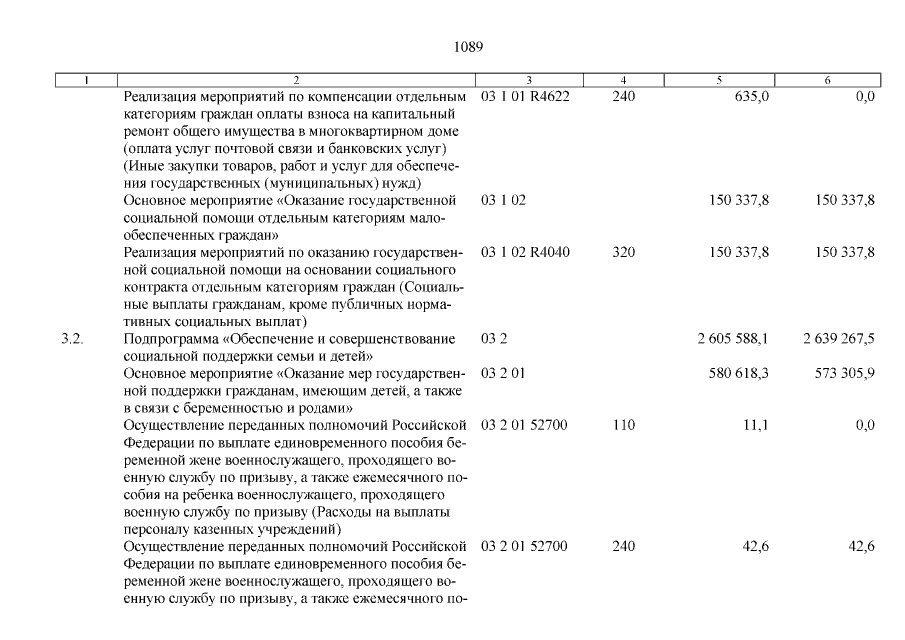 1089

| 1 | 2 | 3 | 4 | 5 | 6 |
|---|---|---|---|---|---|
| | Реализация мероприятий по компенсации отдельным категориям граждан оплаты взноса на капитальный ремонт общего имущества в многоквартирном доме (оплата услуг почтовой связи и банковских услуг) (Иные закупки товаров, работ и услуг для обеспечения государственных (муниципальных) нужд) | 03 1 01 R4622 | 240 | 635,0 | 0,0 |
| | Основное мероприятие «Оказание государственной социальной помощи отдельным категориям малообеспеченных граждан» | 03 1 02 | | 150 337,8 | 150 337,8 |
| | Реализация мероприятий по оказанию государственной социальной помощи на основании социального контракта отдельным категориям граждан (Социальные выплаты гражданам, кроме публичных нормативных социальных выплат) | 03 1 02 R4040 | 320 | 150 337,8 | 150 337,8 |
| 3.2. | Подпрограмма «Обеспечение и совершенствование социальной поддержки семьи и детей» | 03 2 | | 2 605 588,1 | 2 639 267,5 |
| | Основное мероприятие «Оказание мер государственной поддержки гражданам, имеющим детей, а также в связи с беременностью и родами» | 03 2 01 | | 580 618,3 | 573 305,9 |
| | Осуществление переданных полномочий Российской Федерации по выплате единовременного пособия беременной жене военнослужащего, проходящего военную службу по призыву, а также ежемесячного пособия на ребенка военнослужащего, проходящего военную службу по призыву (Расходы на выплаты персоналу казенных учреждений) | 03 2 01 52700 | 110 | 11,1 | 0,0 |
| | Осуществление переданных полномочий Российской Федерации по выплате единовременного пособия беременной жене военнослужащего, проходящего военную службу по призыву, а также ежемесячного по- | 03 2 01 52700 | 240 | 42,6 | 42,6 |